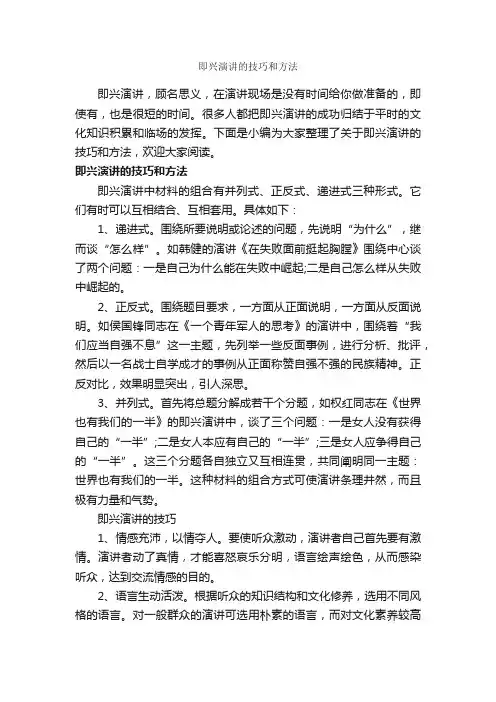 即兴演讲的技巧和方法

即兴演讲，顾名思义，在演讲现场是没有时间给你做准备的，即使有，也是很短的时间。很多人都把即兴演讲的成功归结于平时的文化知识积累和临场的发挥。下面是小编为大家整理了关于即兴演讲的技巧和方法，欢迎大家阅读。

即兴演讲的技巧和方法

即兴演讲中材料的组合有并列式、正反式、递进式三种形式。它们有时可以互相结合、互相套用。具体如下：

1、递进式。围绕所要说明或论述的问题，先说明“为什么”，继而谈“怎么样”。如韩健的演讲《在失败面前挺起胸膛》围绕中心谈了两个问题：一是自己为什么能在失败中崛起;二是自己怎么样从失败中崛起的。

2、正反式。围绕题目要求，一方面从正面说明，一方面从反面说明。如侯国锋同志在《一个青年军人的思考》的演讲中，围绕着“我们应当自强不息”这一主题，先列举一些反面事例，进行分析、批评，然后以一名战士自学成才的事例从正面称赞自强不强的民族精神。正反对比，效果明显突出，引人深思。

3、并列式。首先将总题分解成若干个分题，如权红同志在《世界也有我们的一半》的即兴演讲中，谈了三个问题：一是女人没有获得自己的“一半”;二是女人本应有自己的“一半”;三是女人应争得自己的“一半”。这三个分题各自独立又互相连贯，共同阐明同一主题：世界也有我们的一半。这种材料的组合方式可使演讲条理井然，而且极有力量和气势。

即兴演讲的技巧

1、情感充沛，以情夺人。要使听众激动，演讲者自己首先要有激情。演讲者动了真情，才能喜怒哀乐分明，语言绘声绘色，从而感染听众，达到交流情感的目的。

2、语言生动活泼。根据听众的知识结构和文化修养，选用不同风格的语言。对一般群众的演讲可选用朴素的语言，而对文化素养较高